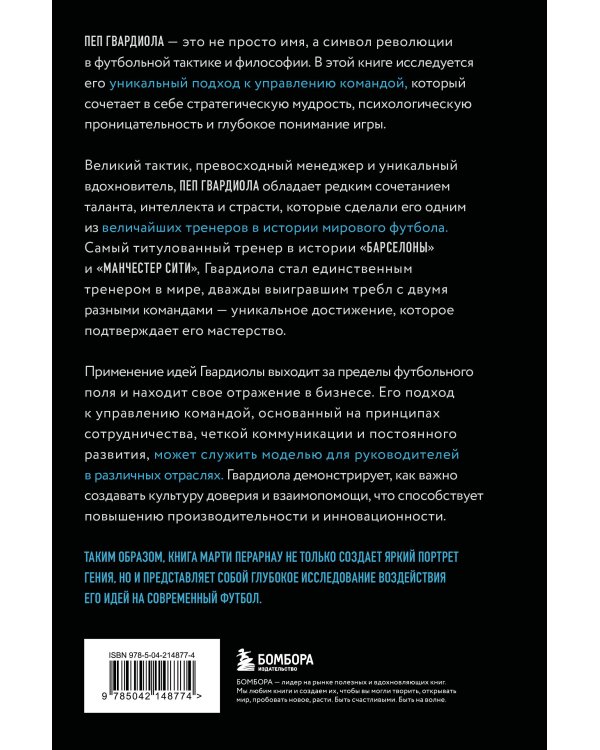 ПЕП ГВАРДИОЛА — это не просто имя, а символ революции в футбольной тактике и философии. В этой книге исследуется его уникальный подход к управлению командой, который сочетает в себе стратегическую мудрость, психологическую проницательность и глубокое понимание игры.

Великий тактик, превосходный менеджер и уникальный вдохновитель, ПЕП ГВАРДИОЛА обладает редким сочетанием таланта, интеллекта и страсти, которые сделали его одним из величайших тренеров в истории мирового футбола. Самый титулованный тренер в истории «БАРСЕЛОНЫ» и «МАНЧЕСТЕР СИТИ», Гвардиола стал единственным тренером в мире, дважды выигравшим требл с двумя разными командами — уникальное достижение, которое подтверждает его мастерство.

Применение идей Гвардиолы выходит за пределы футбольного поля и находит свое отражение в бизнесе. Его подход к управлению командой, основанный на принципах сотрудничества, четкой коммуникации и постоянного развития, может служить моделью для руководителей в различных отраслях. Гвардиола демонстрирует, как важно создавать культуру доверия и взаимопомощи, что способствует повышению производительности и инновационности.

ТАКИМ ОБРАЗОМ, КНИГА МАРТИ ПЕРАРНАУ НЕ ТОЛЬКО СОЗДАЕТ ЯРКИЙ ПОРТРЕТ ГЕНИЯ, НО И ПРЕДСТАВЛЯЕТ СОБОЙ ГЛУБОКОЕ ИССЛЕДОВАНИЕ ВОЗДЕЙСТВИЯ ЕГО ИДЕЙ НА СОВРЕМЕННЫЙ ФУТБОЛ.

ISBN 978-5-04-214877-4

9 785042 148774 >

БОМБОРА
ИЗДАТЕЛЬСТВО

БОМБОРА — лидер на рынке полезных и вдохновляющих книг. Мы любим книги и создаем их, чтобы вы могли творить, открывать мир, пробовать новое, расти. Быть счастливыми. Быть на волне.